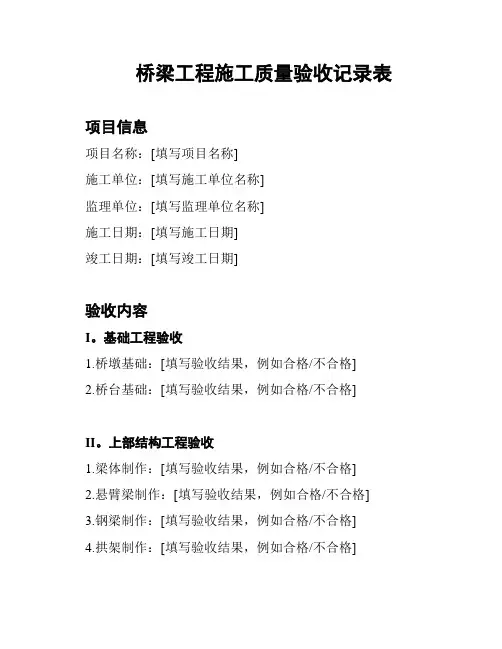 桥梁工程施工质量验收记录表

项目信息

项目名称：[填写项目名称]

施工单位：[填写施工单位名称]

监理单位：[填写监理单位名称]

施工日期：[填写施工日期]

竣工日期：[填写竣工日期]

验收内容

I。基础工程验收

1.桥墩基础：[填写验收结果，例如合格/不合格]

2.桥台基础：[填写验收结果，例如合格/不合格]

II。上部结构工程验收

1.梁体制作：[填写验收结果，例如合格/不合格]

2.悬臂梁制作：[填写验收结果，例如合格/不合格]

3.钢梁制作：[填写验收结果，例如合格/不合格]

4.拱架制作：[填写验收结果，例如合格/不合格]